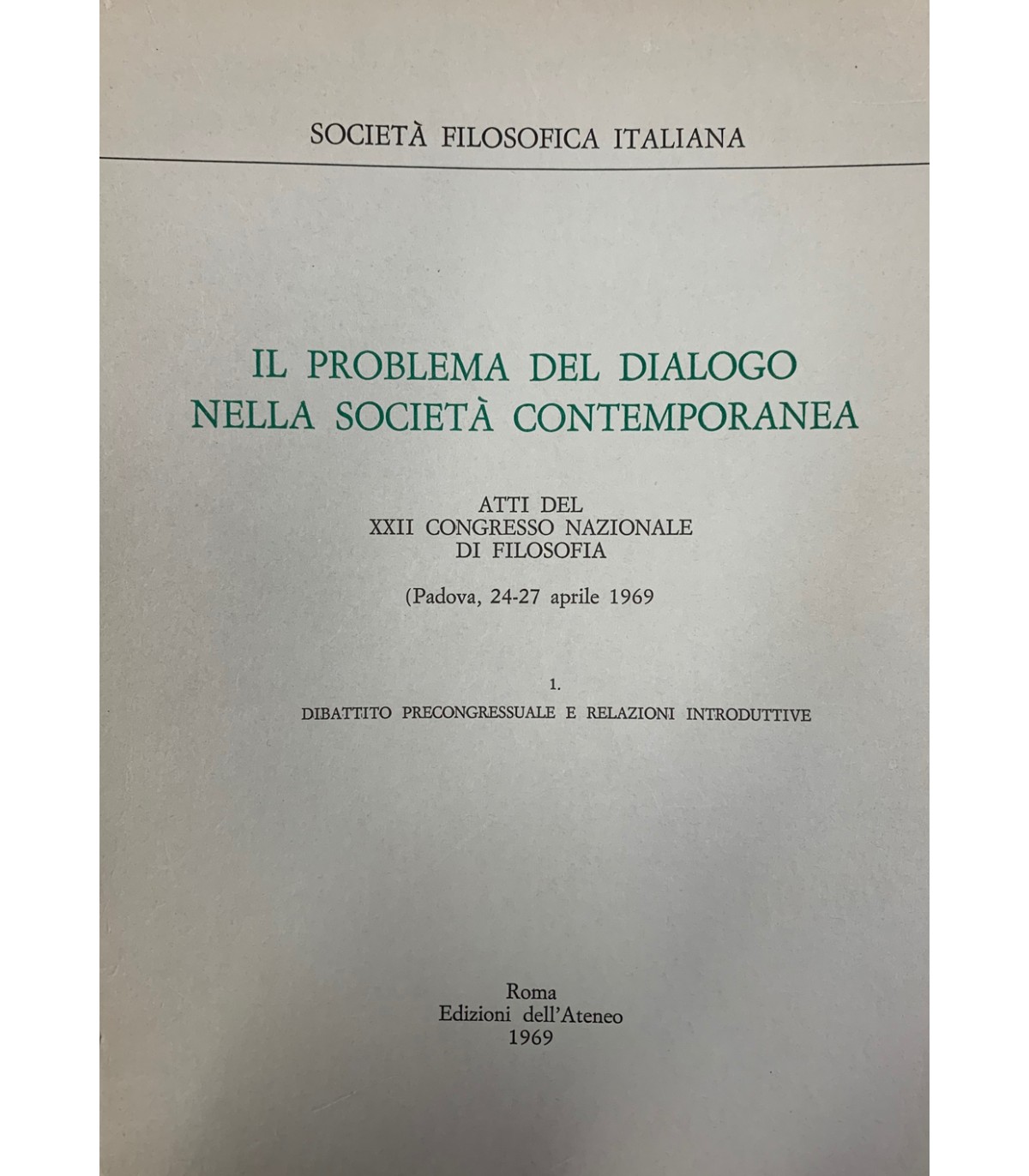 SOCIETÀ FILOSOFICA ITALIANA

IL PROBLEMA DEL DIALOGO
NELLA SOCIETÀ CONTEMPORANEA

ATTI DEL
XXII CONGRESSO NAZIONALE
DI FILOSOFIA

(Padova, 24-27 aprile 1969

1.
DIBATTITO PRECONGRESSUALE E RELAZIONI INTRODUTTIVE

Roma
Edizioni dell'Ateneo
1969